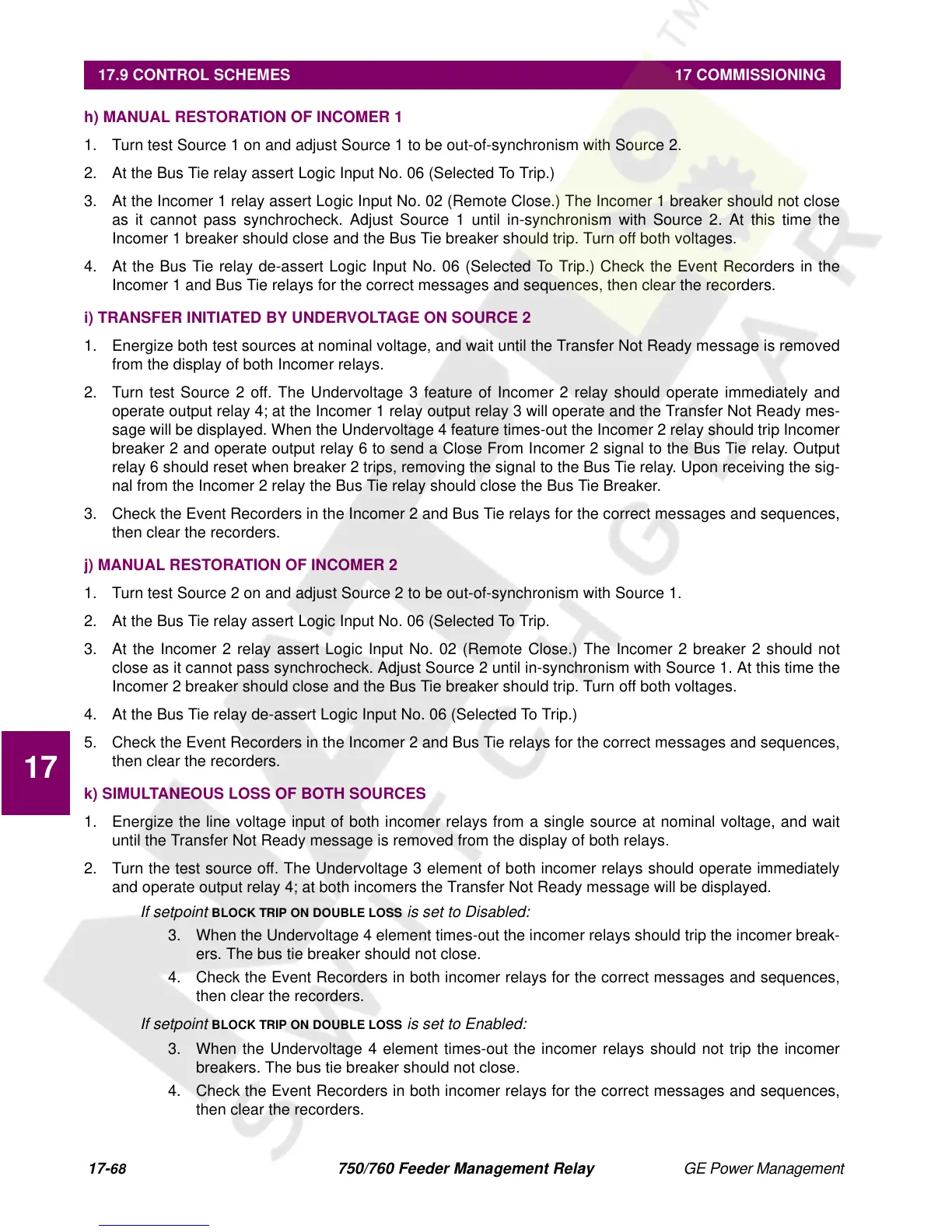 17.9 CONTROL SCHEMES 17 COMMISSIONING

h) MANUAL RESTORATION OF INCOMER 1

1. Turn test Source 1 on and adjust Source 1 to be out-of-synchronism with Source 2.

2. At the Bus Tie relay assert Logic Input No. 06 (Selected To Trip.)

3. At the Incomer 1 relay assert Logic Input No. 02 (Remote Close.) The Incomer 1 breaker should not close as it cannot pass synchrocheck. Adjust Source 1 until in-synchronism with Source 2. At this time the Incomer 1 breaker should close and the Bus Tie breaker should trip. Turn off both voltages.

4. At the Bus Tie relay de-assert Logic Input No. 06 (Selected To Trip.) Check the Event Recorders in the Incomer 1 and Bus Tie relays for the correct messages and sequences, then clear the recorders.

i) TRANSFER INITIATED BY UNDERVOLTAGE ON SOURCE 2

1. Energize both test sources at nominal voltage, and wait until the Transfer Not Ready message is removed from the display of both Incomer relays.

2. Turn test Source 2 off. The Undervoltage 3 feature of Incomer 2 relay should operate immediately and operate output relay 4; at the Incomer 1 relay output relay 3 will operate and the Transfer Not Ready message will be displayed. When the Undervoltage 4 feature times-out the Incomer 2 relay should trip Incomer breaker 2 and operate output relay 6 to send a Close From Incomer 2 signal to the Bus Tie relay. Output relay 6 should reset when breaker 2 trips, removing the signal to the Bus Tie relay. Upon receiving the signal from the Incomer 2 relay the Bus Tie relay should close the Bus Tie Breaker.

3. Check the Event Recorders in the Incomer 2 and Bus Tie relays for the correct messages and sequences, then clear the recorders.

j) MANUAL RESTORATION OF INCOMER 2

1. Turn test Source 2 on and adjust Source 2 to be out-of-synchronism with Source 1.

2. At the Bus Tie relay assert Logic Input No. 06 (Selected To Trip.

3. At the Incomer 2 relay assert Logic Input No. 02 (Remote Close.) The Incomer 2 breaker 2 should not close as it cannot pass synchrocheck. Adjust Source 2 until in-synchronism with Source 1. At this time the Incomer 2 breaker should close and the Bus Tie breaker should trip. Turn off both voltages.

4. At the Bus Tie relay de-assert Logic Input No. 06 (Selected To Trip.)

5. Check the Event Recorders in the Incomer 2 and Bus Tie relays for the correct messages and sequences, then clear the recorders.

17

k) SIMULTANEOUS LOSS OF BOTH SOURCES

1. Energize the line voltage input of both incomer relays from a single source at nominal voltage, and wait until the Transfer Not Ready message is removed from the display of both relays.

2. Turn the test source off. The Undervoltage 3 element of both incomer relays should operate immediately and operate output relay 4; at both incomers the Transfer Not Ready message will be displayed.

If setpoint BLOCK TRIP ON DOUBLE LOSS is set to Disabled:

3. When the Undervoltage 4 element times-out the incomer relays should trip the incomer breakers. The bus tie breaker should not close.

4. Check the Event Recorders in both incomer relays for the correct messages and sequences, then clear the recorders.

If setpoint BLOCK TRIP ON DOUBLE LOSS is set to Enabled:

3. When the Undervoltage 4 element times-out the incomer relays should not trip the incomer breakers. The bus tie breaker should not close.

4. Check the Event Recorders in both incomer relays for the correct messages and sequences, then clear the recorders.

17-68 750/760 Feeder Management Relay GE Power Management